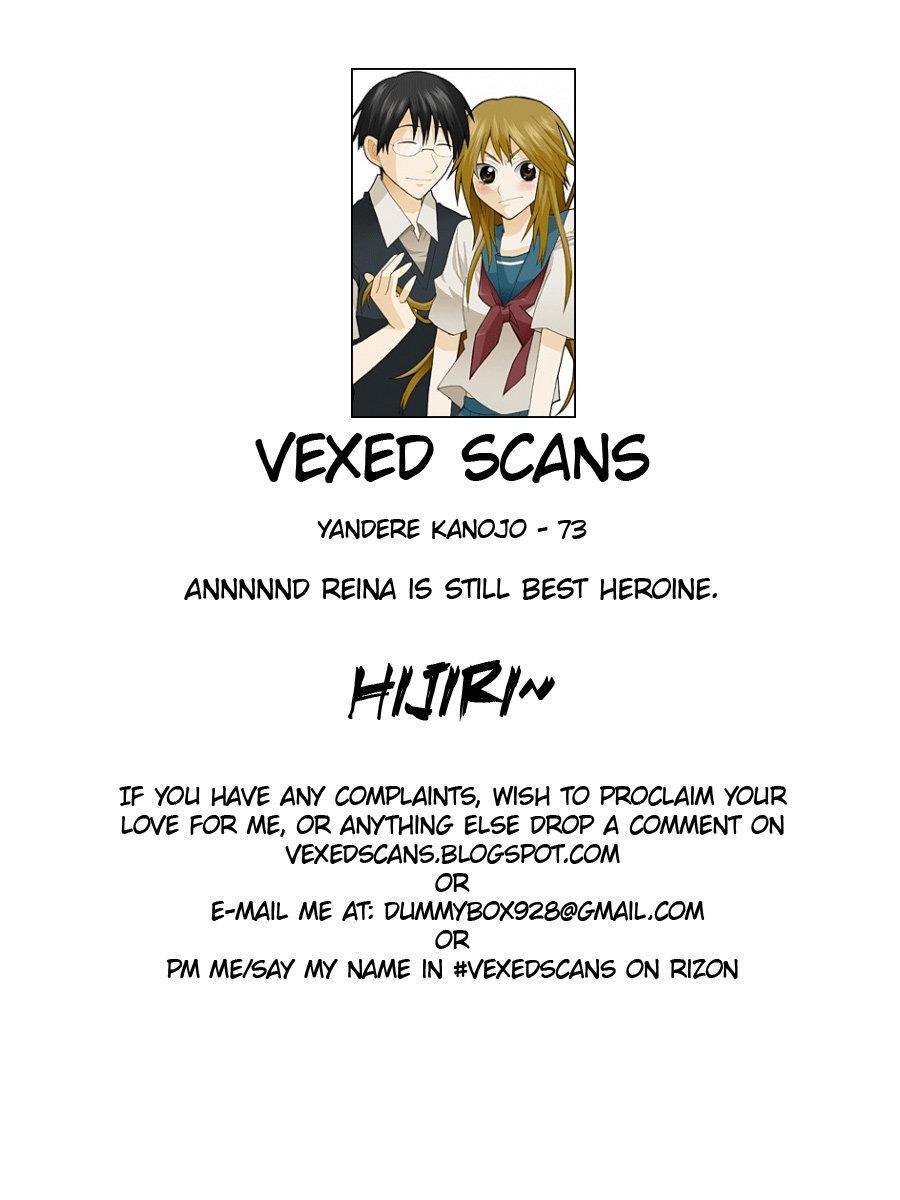 VEXED SCANS

YANDERE KANOJO - 73

ANNNNND REINA IS STILL BEST HEROINE.

HIJIRI~

IF YOU HAVE ANY COMPLAINTS, WISH TO PROCLAIM YOUR LOVE FOR ME, OR ANYTHING ELSE DROP A COMMENT ON VEXEDSCANS.BLOGSPOT.COM
OR
E-MAIL ME AT: DUMMYBOX928@GMAIL.COM
OR
PM ME/SAY MY NAME IN #VEXEDSCANS ON RIZON